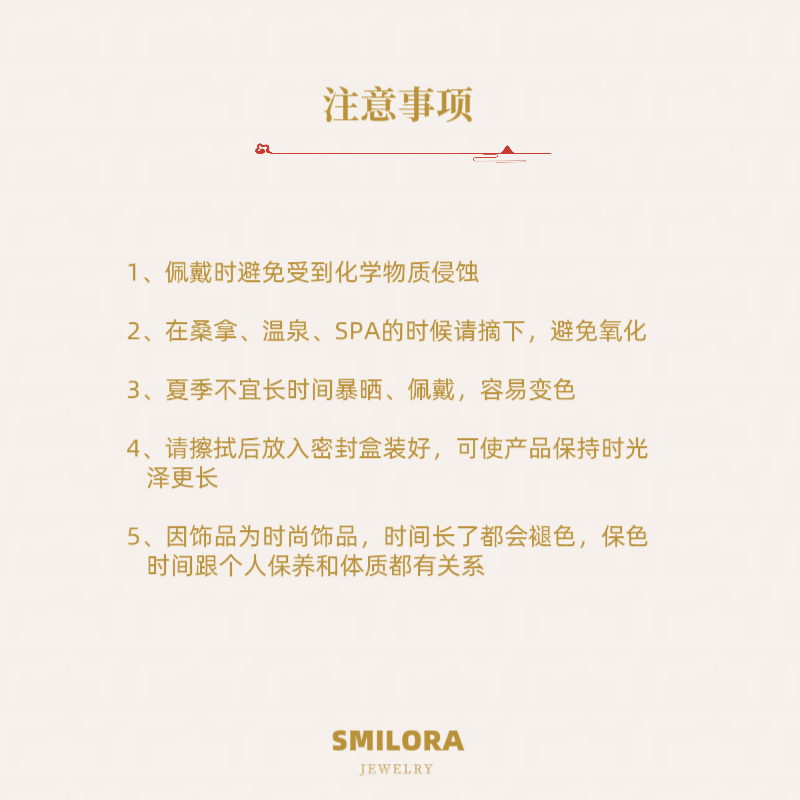 注意事项

1、佩戴时避免受到化学物质侵蚀

2、在桑拿、温泉、SPA的时候请摘下，避免氧化

3、夏季不宜长时间暴晒、佩戴，容易变色

4、请擦拭后放入密封盒装好，可使产品保持时光泽更长

5、因饰品为时尚饰品，时间长了都会褪色，保色时间跟个人保养和体质都有关系

SMILORA
JEWELRY